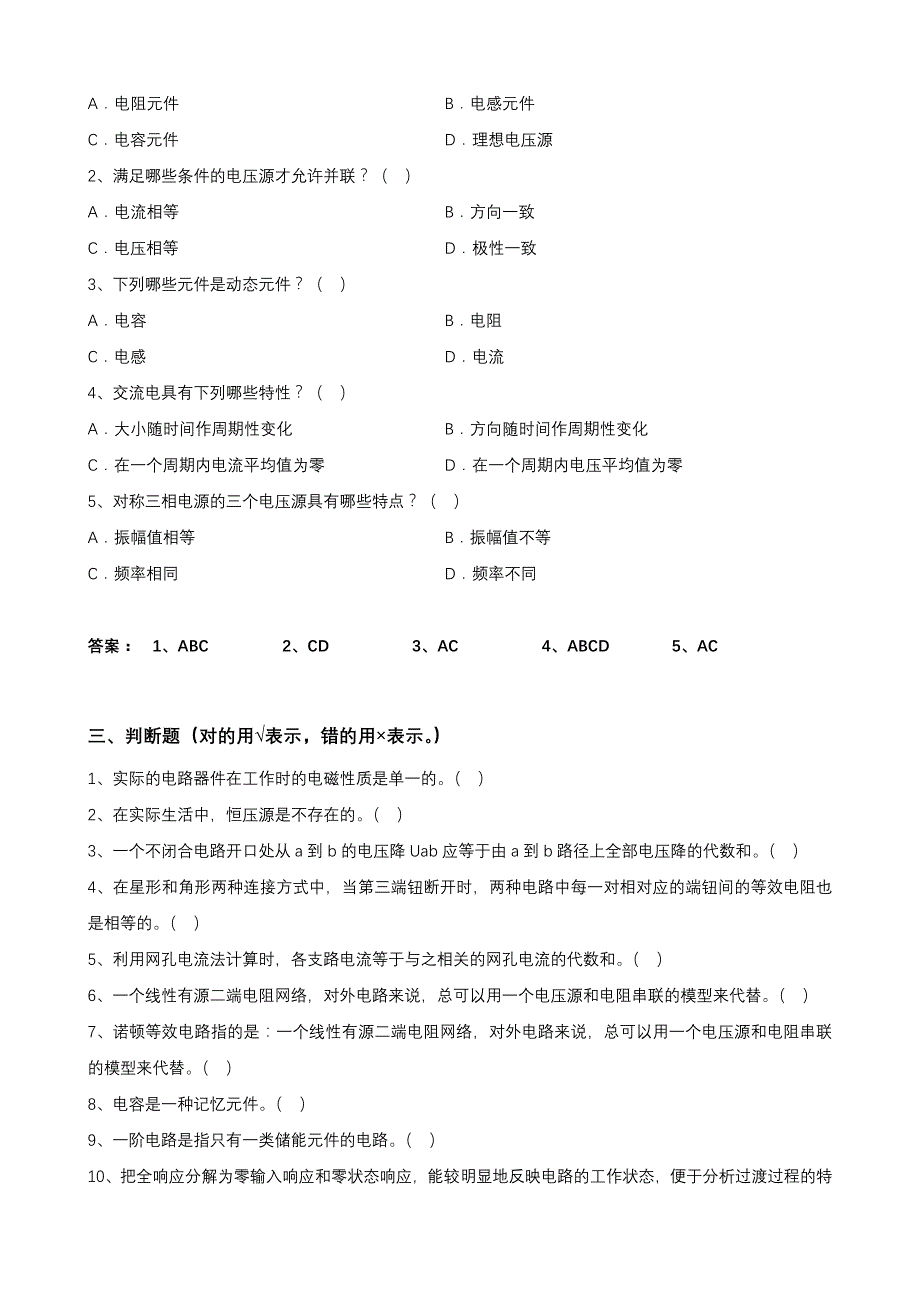 A．电阻元件

B．电感元件

C．电容元件

D．理想电压源

2、满足哪些条件的电压源才允许并联？（ ）

A．电流相等

B．方向一致

C．电压相等

D．极性一致

3、下列哪些元件是动态元件？（ ）

A．电容

B．电阻

C．电感

D．电流

4、交流电具有下列哪些特性？（ ）

A．大小随时间作周期性变化

B．方向随时间作周期性变化

C．在一个周期内电流平均值为零

D．在一个周期内电压平均值为零

5、对称三相电源的三个电压源具有哪些特点？（ ）

A．振幅值相等

B．振幅值不等

C．频率相同

D．频率不同

答案： 1、ABC 2、CD 3、AC 4、ABCD 5、AC

三、判断题（对的用√表示，错的用×表示。）

1、实际的电路器件在工作时的电磁性质是单一的。( )

2、在实际生活中，恒压源是不存在的。( )

3、一个不闭合电路开口处从 a 到 b 的电压降 Uab 应等于由 a 到 b 路径上全部电压降的代数和。( )

4、在星形和角形两种连接方式中，当第三端钮断开时，两种电路中每一对相对应的端钮间的等效电阻也是相等的。( )

5、利用网孔电流法计算时，各支路电流等于与之相关的网孔电流的代数和。( )

6、一个线性有源二端电阻网络，对外电路来说，总可以用一个电压源和电阻串联的模型来代替。( )

7、诺顿等效电路指的是：一个线性有源二端电阻网络，对外电路来说，总可以用一个电压源和电阻串联的模型来代替。( )

8、电容是一种记忆元件。( )

9、一阶电路是指只有一类储能元件的电路。( )

10、把全响应分解为零输入响应和零状态响应，能较明显地反映电路的工作状态，便于分析过渡过程的特